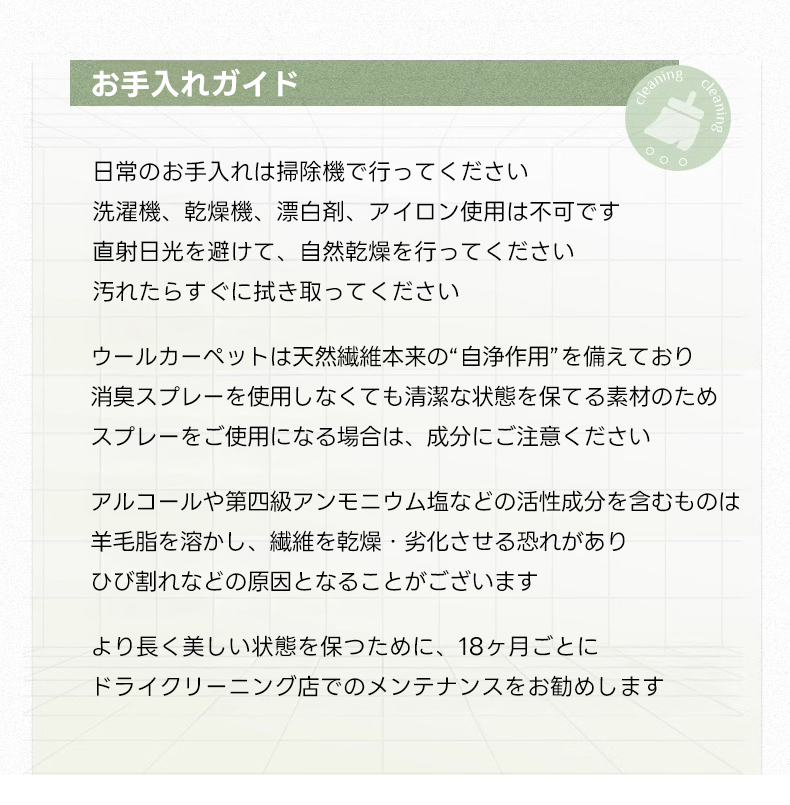 お手入れガイド

cleaning cleaning

日常のお手入れは掃除機で行ってください
洗濯機、乾燥機、漂白剤、アイロン使用は不可です
直射日光を避けて、自然乾燥を行ってください
汚れたらすぐに拭き取ってください

ウールカーペットは天然繊維本来の“自浄作用”を備えており
消臭スプレーを使用しなくても清潔な状態を保てる素材のため
スプレーをご使用になる場合は、成分にご注意ください

アルコールや第四級アンモニウム塩などの活性成分を含むものは
羊毛脂を溶かし、繊維を乾燥・劣化させる恐れがあり
ひび割れなどの原因となることがございます

より長く美しい状態を保つために、18ヶ月ごとに
ドライクリーニング店でのメンテナンスをお勧めします